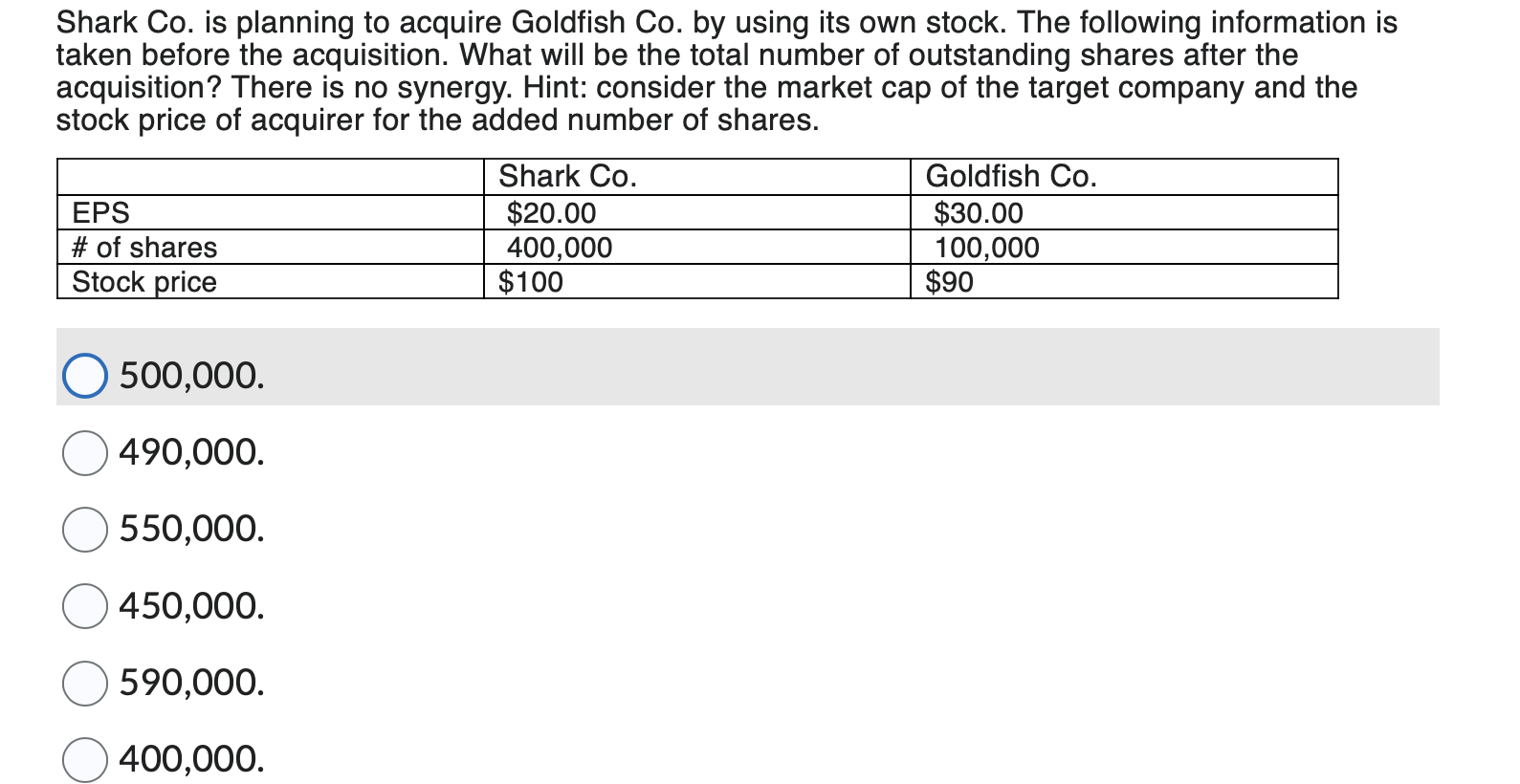 Shark Co. is planning to acquire Goldfish Co. by using its own stock. The following information is taken before the acquisition. What will be the total number of outstanding shares after the acquisition? There is no synergy. Hint: consider the market cap of the target company and the stock price of acquirer for the added number of shares.

| | Shark Co. | Goldfish Co. |
|---|---|---|
| EPS | \$20.00 | \$30.00 |
| # of shares | 400,000 | 100,000 |
| Stock price | \$100 | \$90 |

500,000.

490,000.

550,000.

450,000.

590,000.

400,000.